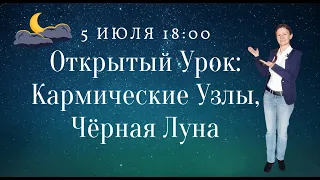 5 ИЮЛЯ 18:00
Открытый Урок:
Кармические Узлы,
Чёрная Луна